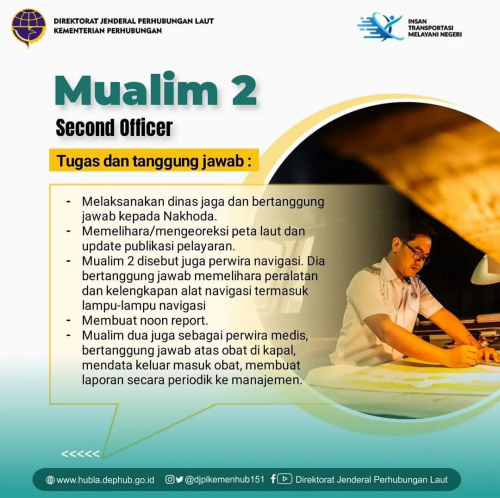 DIREKTORAT JENDERAL PERHUBUNGAN LAUT
KEMENTERIAN PERHUBUNGAN

INSAN TRANSPORTASI MELAYANI NEGERI

Mualim 2

Second Officer

Tugas dan tanggung jawab :

- Melaksanakan dinas jaga dan bertanggung jawab kepada Nakhoda.
- Memelihara/mengeoreksi peta laut dan update publikasi pelayaran.
- Mualim 2 disebut juga perwira navigasi. Dia bertanggung jawab memelihara peralatan dan kelengkapan alat navigasi termasuk lampu-lampu navigasi
- Membuat noon report.
- Mualim dua juga sebagai perwira medis, bertanggung jawab atas obat di kapal, mendata keluar masuk obat, membuat laporan secara periodik ke manajemen.

<<<<<

www.hubla.dephub.go.id @djplkemenhub151 Direktorat Jenderal Perhubungan Laut